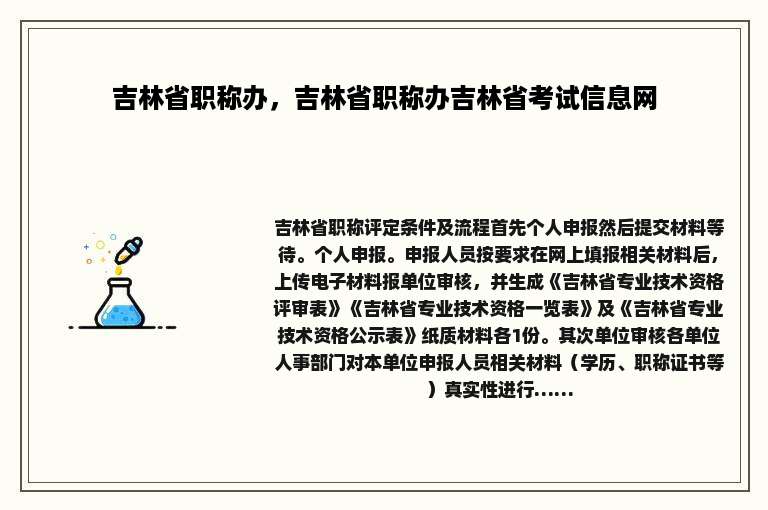 吉林省职称办，吉林省职称办吉林省考试信息网

吉林省职称评定条件及流程首先个人申报然后提交材料等待。个人申报。申报人员按要求在网上填报相关材料后，上传电子材料报单位审核，并生成《吉林省专业技术资格评审表》《吉林省专业技术资格一览表》及《吉林省专业技术资格公示表》纸质材料各1份。其次单位审核各单位人事部门对本单位申报人员相关材料（学历、职称证书等）真实性进行......